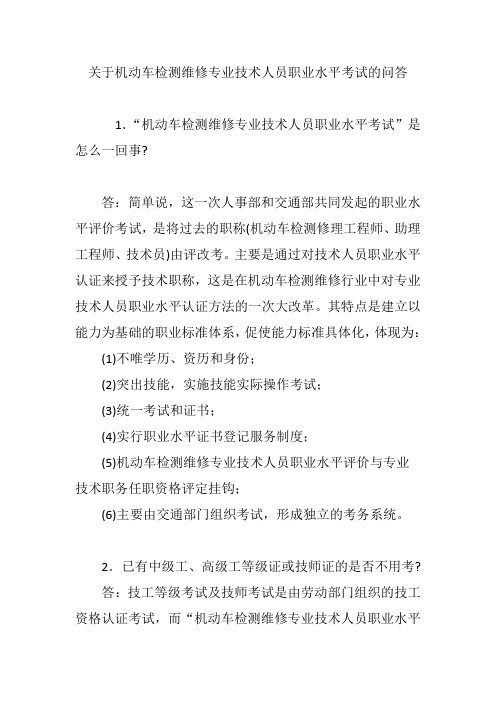 关于机动车检测维修专业技术人员职业水平考试的问答

1．“机动车检测维修专业技术人员职业水平考试”是怎么一回事?

答：简单说，这一次人事部和交通部共同发起的职业水平评价考试，是将过去的职称(机动车检测修理工程师、助理工程师、技术员)由评改考。主要是通过对技术人员职业水平认证来授予技术职称，这是在机动车检测维修行业中对专业技术人员职业水平认证方法的一次大改革。其特点是建立以能力为基础的职业标准体系，促使能力标准具体化，体现为：

(1)不唯学历、资历和身份；

(2)突出技能，实施技能实际操作考试；

(3)统一考试和证书；

(4)实行职业水平证书登记服务制度；

(5)机动车检测维修专业技术人员职业水平评价与专业技术职务任职资格评定挂钩；

(6)主要由交通部门组织考试，形成独立的考务系统。

2．已有中级工、高级工等级证或技师证的是否不用考?

答：技工等级考试及技师考试是由劳动部门组织的技工资格认证考试，而“机动车检测维修专业技术人员职业水平